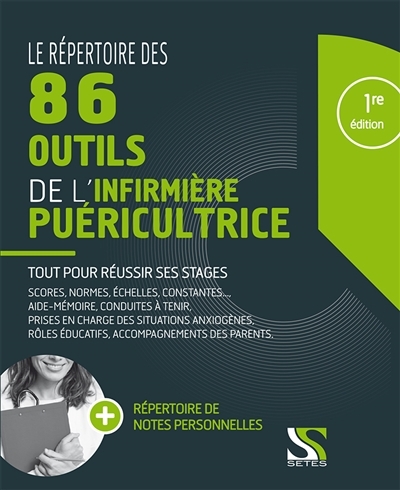 LE RÉPERTOIRE DES
86
OUTILS
DE L'INFIRMIÈRE
PUÉRICULTRICE

1re
édition

TOUT POUR RÉUSSIR SES STAGES

SCORES, NORMES, ÉCHELLES, CONSTANTES...,
AIDE-MÉMOIRE, CONDUITES À TENIR,
PRISES EN CHARGE DES SITUATIONS ANXIOGÈNES,
RÔLES ÉDUCATIFS, ACCOMPAGNEMENTS DES PARENTS.

+ RÉPERTOIRE DE
NOTES PERSONNELLES

SETES